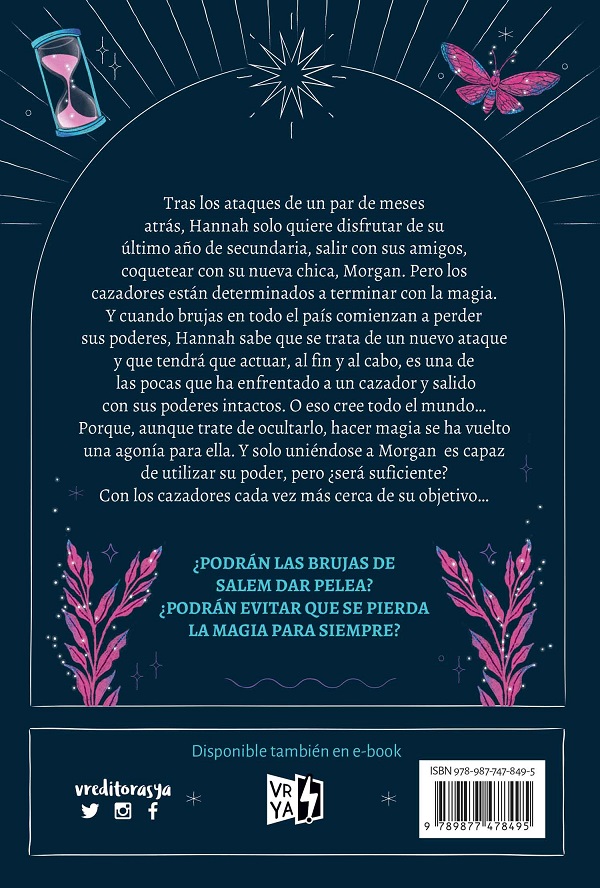 Tras los ataques de un par de meses atrás, Hannah solo quiere disfrutar de su último año de secundaria, salir con sus amigos, coquetear con su nueva chica, Morgan. Pero los cazadores están determinados a terminar con la magia. Y cuando brujas en todo el país comienzan a perder sus poderes, Hannah sabe que se trata de un nuevo ataque y que tendrá que actuar, al fin y al cabo, es una de las pocas que ha enfrentado a un cazador y salido con sus poderes intactos. O eso cree todo el mundo... Porque, aunque trate de ocultarlo, hacer magia se ha vuelto una agonía para ella. Y solo uniéndose a Morgan es capaz de utilizar su poder, pero ¿será suficiente? Con los cazadores cada vez más cerca de su objetivo...

¿PODRÁN LAS BRUJAS DE SALEM DAR PELEA? ¿PODRÁN EVITAR QUE SE PIERDA LA MAGIA PARA SIEMPRE?

Disponible también en e-book

vreditorasya

VR YA

ISBN 978-987-747-849-5

9 789877 478495